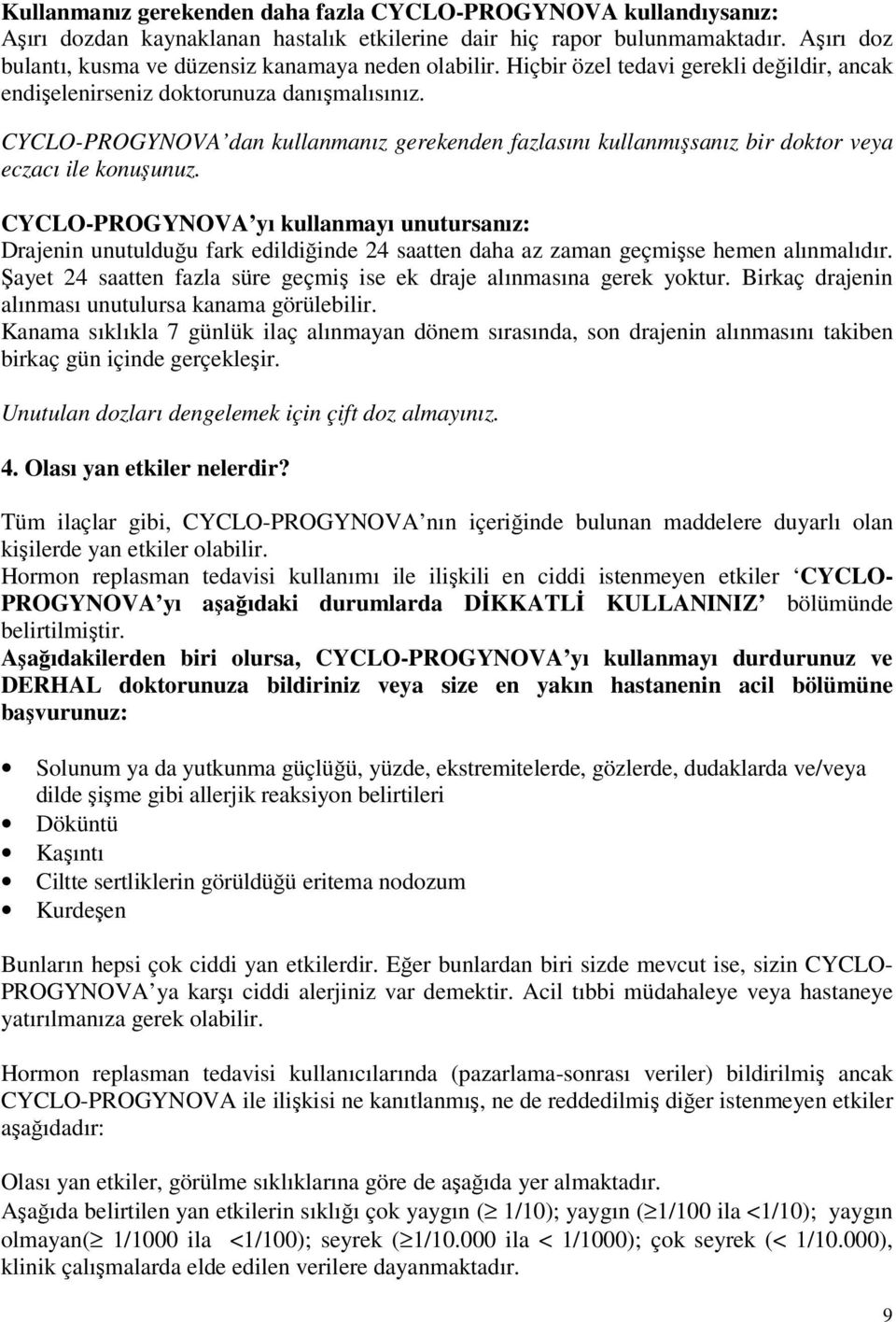 Kullanmanız gerekenden daha fazla CYCLO-PROGYNOVA kullandıysanız:
Aşırı dozdan kaynaklanan hastalık etkilerine dair hiç rapor bulunmamaktadır. Aşırı doz bulantı, kusma ve düzensiz kanamaya neden olabilir. Hiçbir özel tedavi gerekli değildir, ancak endişelenirseniz doktorunuza danışmalısınız.

CYCLO-PROGYNOVA'dan kullanmanız gerekenden fazlasını kullanmışsanız bir doktor veya eczacı ile konuşunuz.

CYCLO-PROGYNOVA'yı kullanmayı unutursanız:
Drajenin unutulduğu fark edildiğinde 24 saatten daha az zaman geçmişse hemen alınmalıdır. Şayet 24 saatten fazla süre geçmiş ise ek draje alınmasına gerek yoktur. Birkaç drajenin alınması unutulursa kanama görülebilir.
Kanama sıklıkla 7 günlük ilaç alınmayan dönem sırasında, son drajenin alınmasını takiben birkaç gün içinde gerçekleşir.

Unutulan dozları dengelemek için çift doz almayınız.

4. Olası yan etkiler nelerdir?

Tüm ilaçlar gibi, CYCLO-PROGYNOVA'nın içeriğinde bulunan maddelere duyarlı olan kişilerde yan etkiler olabilir.
Hormon replasman tedavisi kullanımı ile ilişkili en ciddi istenmeyen etkiler 'CYCLO-PROGYNOVA'yı aşağıdaki durumlarda DİKKATLİ KULLANINIZ' bölümünde belirtilmiştir.
Aşağıdakilerden biri olursa, CYCLO-PROGYNOVA'yı kullanmayı durdurunuz ve DERHAL doktorunuza bildiriniz veya size en yakın hastanenin acil bölümüne başvurunuz:

• Solunum ya da yutkunma güçlüğü, yüzde, ekstremitelerde, gözlerde, dudaklarda ve/veya dilde şişme gibi allerjik reaksiyon belirtileri
• Döküntü
• Kaşıntı
• Ciltte sertliklerin görüldüğü eritema nodozum
• Kurdeşen

Bunların hepsi çok ciddi yan etkilerdir. Eğer bunlardan biri sizde mevcut ise, sizin CYCLO-PROGYNOVA'ya karşı ciddi alerjiniz var demektir. Acil tıbbi müdahaleye veya hastaneye yatırılmanıza gerek olabilir.

Hormon replasman tedavisi kullanıcılarında (pazarlama-sonrası veriler) bildirilmiş ancak CYCLO-PROGYNOVA ile ilişkisi ne kanıtlanmış, ne de reddedilmiş diğer istenmeyen etkiler aşağıdadır:

Olası yan etkiler, görülme sıklıklarına göre de aşağıda yer almaktadır.
Aşağıda belirtilen yan etkilerin sıklığı çok yaygın ($\geq$ 1/10); yaygın ($\geq$1/100 ila <1/10); yaygın olmayan($\geq$ 1/1000 ila <1/100); seyrek ($\geq$1/10.000 ila < 1/1000); çok seyrek (< 1/10.000), klinik çalışmalarda elde edilen verilere dayanmaktadır.

9